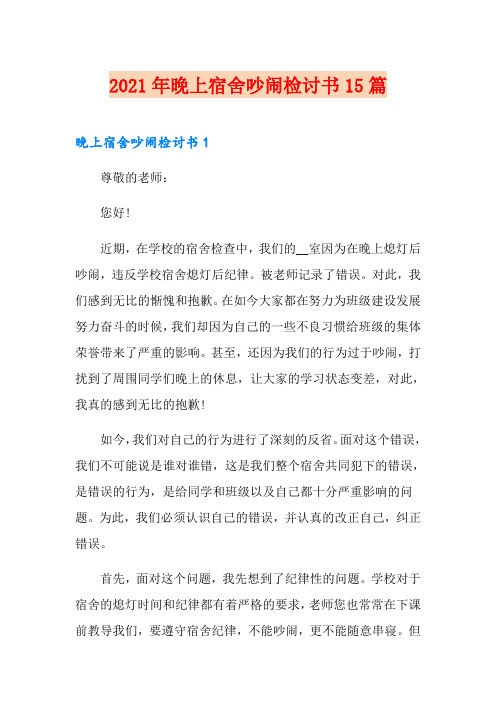 2021年晚上宿舍吵闹检讨书15篇

晚上宿舍吵闹检讨书1

尊敬的老师：

您好！

近期，在学校的宿舍检查中，我们的__室因为在晚上熄灯后吵闹，违反学校宿舍熄灯后纪律。被老师记录了错误。对此，我们感到无比的惭愧和抱歉。在如今大家都在努力为班级建设发展努力奋斗的时候，我们却因为自己的一些不良习惯给班级的集体荣誉带来了严重的影响。甚至，还因为我们的行为过于吵闹，打扰到了周围同学们晚上的休息，让大家的学习状态变差，对此，我真的感到无比的抱歉！

如今，我们对自己的行为进行了深刻的反省。面对这个错误，我们不可能说是谁对谁错，这是我们整个宿舍共同犯下的错误，是错误的行为，是给同学和班级以及自己都十分严重影响的问题。为此，我们必须认识自己的错误，并认真的改正自己，纠正错误。

首先，面对这个问题，我先想到了纪律性的问题。学校对于宿舍的熄灯时间和纪律都有着严格的要求，老师您也常常在下课前教导我们，要遵守宿舍纪律，不能吵闹，更不能随意串寝。但